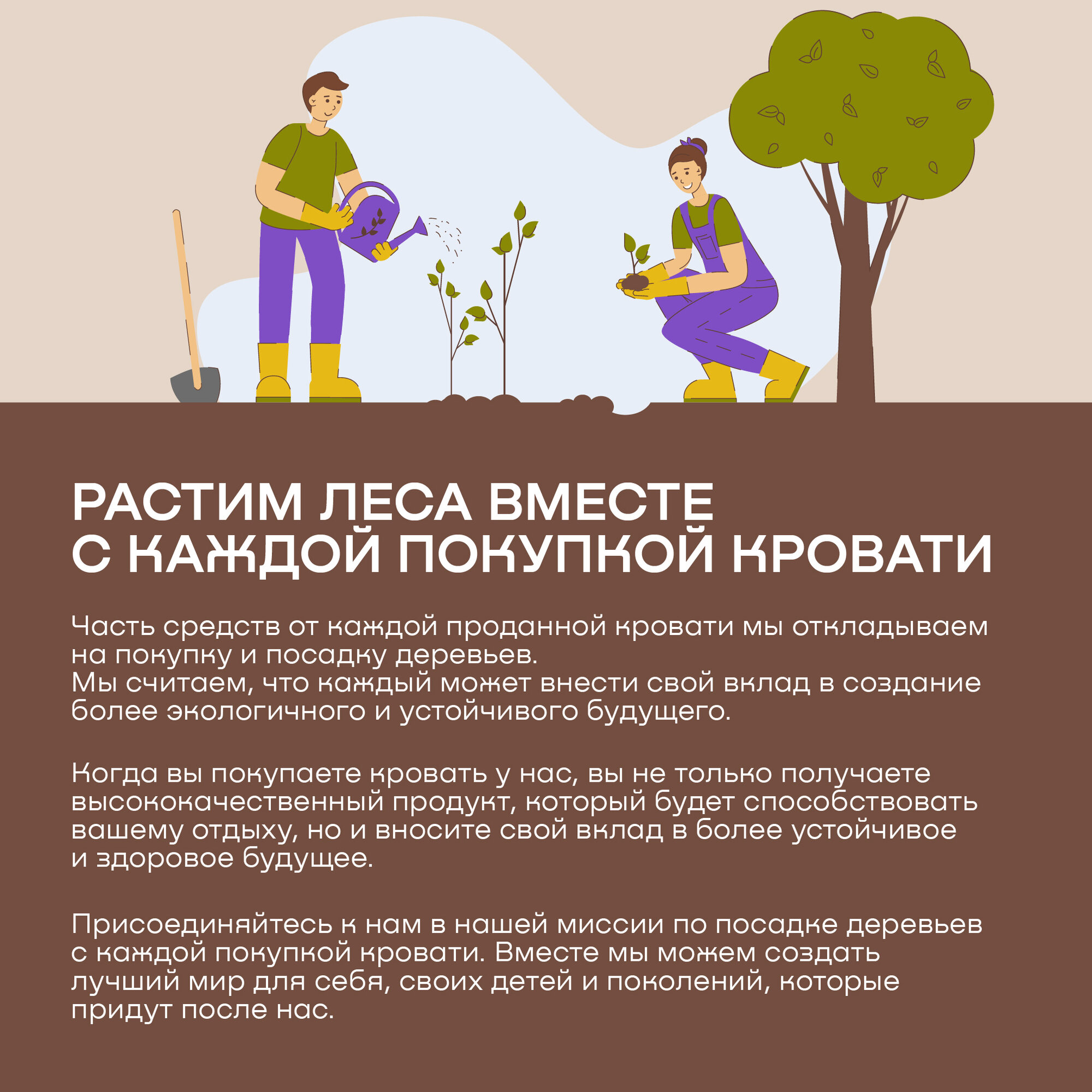 РАСТИМ ЛЕСА ВМЕСТЕ
С КАЖДОЙ ПОКУПКОЙ КРОВАТИ

Часть средств от каждой проданной кровати мы откладываем на покупку и посадку деревьев.
Мы считаем, что каждый может внести свой вклад в создание более экологичного и устойчивого будущего.

Когда вы покупаете кровать у нас, вы не только получаете высококачественный продукт, который будет способствовать вашему отдыху, но и вносите свой вклад в более устойчивое и здоровое будущее.

Присоединяйтесь к нам в нашей миссии по посадке деревьев с каждой покупкой кровати. Вместе мы можем создать лучший мир для себя, своих детей и поколений, которые придут после нас.